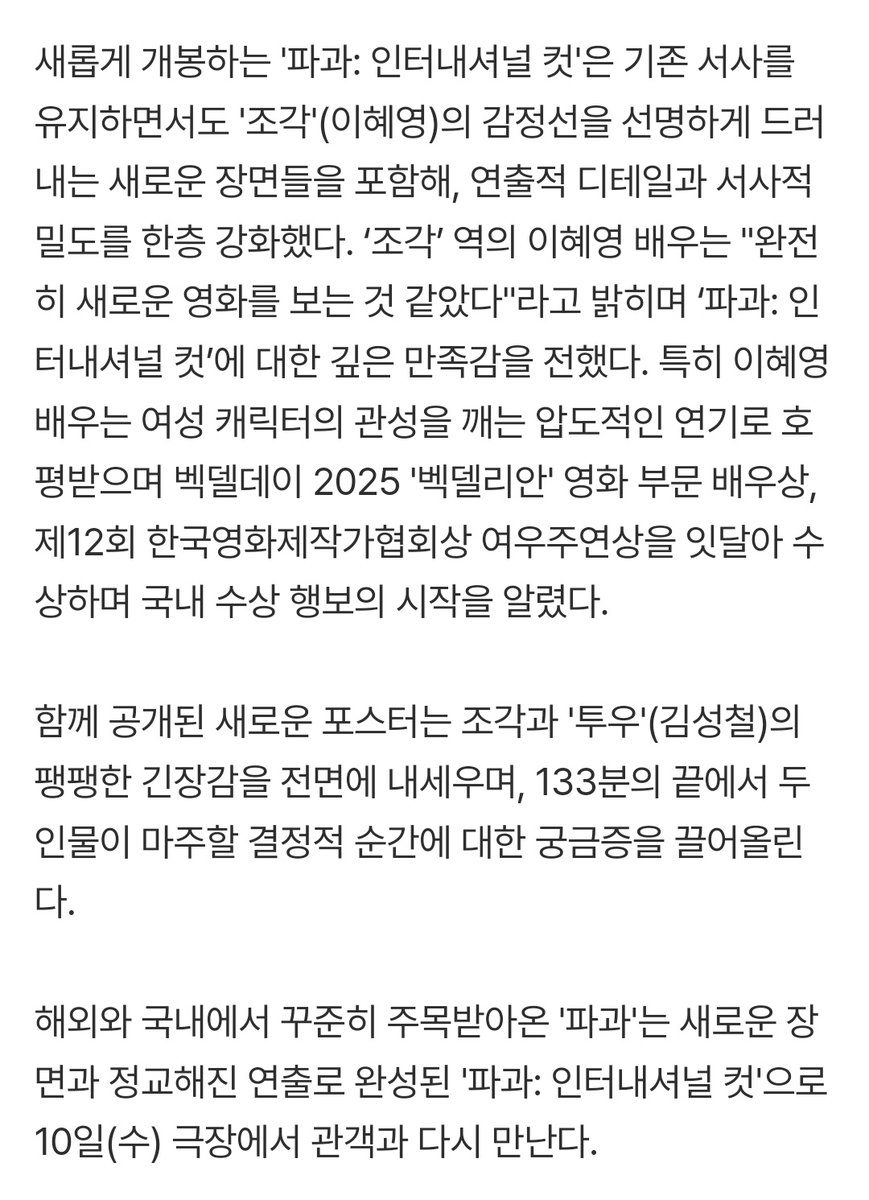 새롭게 개봉하는 '파과: 인터내셔널 컷'은 기존 서사를 유지하면서도 '조각'(이혜영)의 감정선을 선명하게 드러내는 새로운 장면들을 포함해, 연출적 디테일과 서사적 밀도를 한층 강화했다. ‘조각’ 역의 이혜영 배우는 "완전히 새로운 영화를 보는 것 같았다"라고 밝히며 ‘파과: 인터내셔널 컷’에 대한 깊은 만족감을 전했다. 특히 이혜영 배우는 여성 캐릭터의 관성을 깨는 압도적인 연기로 호평받으며 벡델데이 2025 '벡델리안' 영화 부문 배우상, 제12회 한국영화제작가협회상 여우주연상을 잇달아 수상하며 국내 수상 행보의 시작을 알렸다.

함께 공개된 새로운 포스터는 조각과 '투우'(김성철)의 팽팽한 긴장감을 전면에 내세우며, 133분의 끝에서 두 인물이 마주할 결정적 순간에 대한 궁금증을 끌어올린다.

해외와 국내에서 꾸준히 주목받아온 '파과'는 새로운 장면과 정교해진 연출로 완성된 '파과: 인터내셔널 컷'으로 10일(수) 극장에서 관객과 다시 만난다.